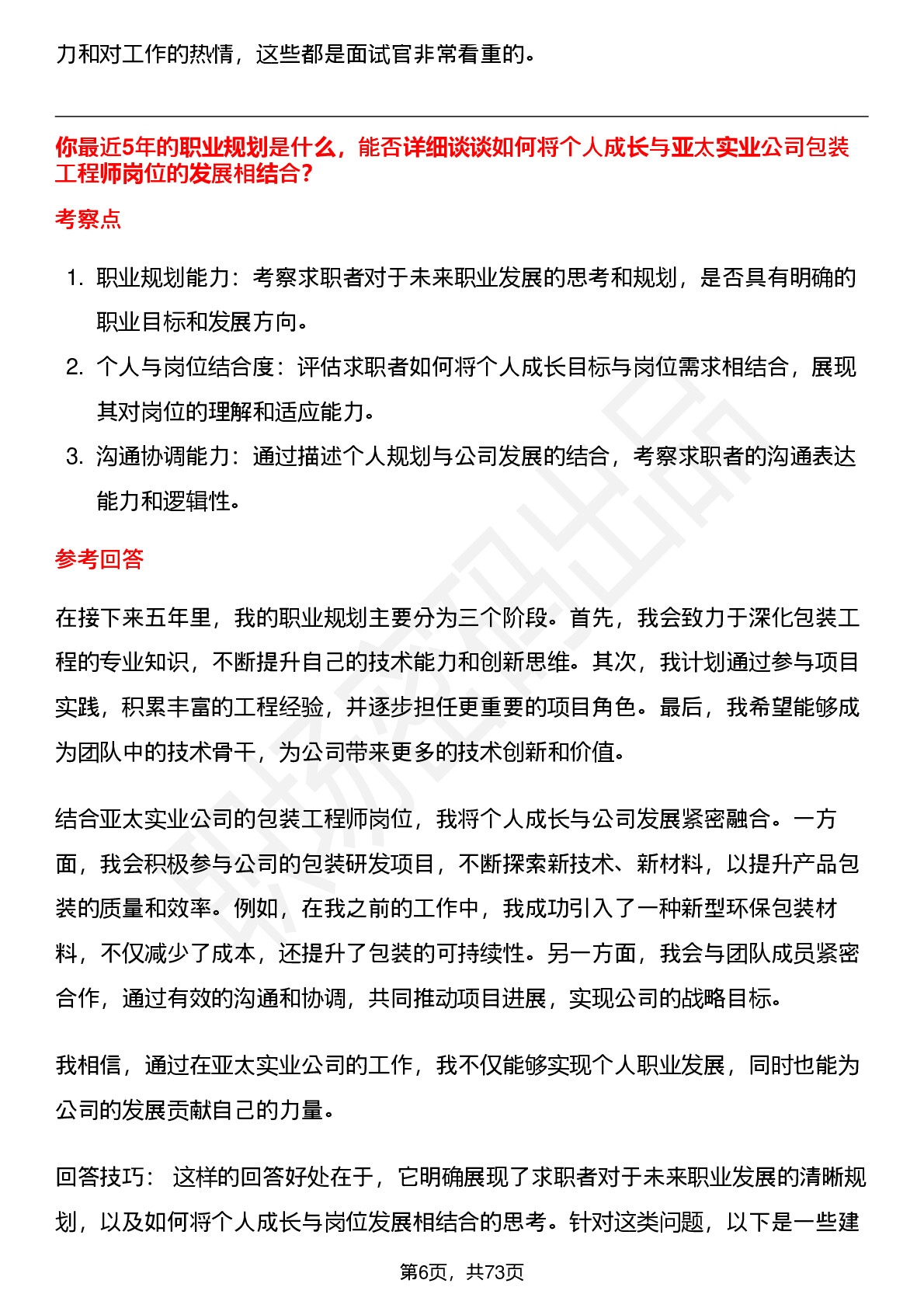 力和对工作的热情，这些都是面试官非常看重的。

你最近5年的职业规划是什么，能否详细谈谈如何将个人成长与亚太实业公司包装工程师岗位的发展相结合？

考察点

1. 职业规划能力：考察求职者对于未来职业发展的思考和规划，是否具有明确的职业目标和发展方向。
2. 个人与岗位结合度：评估求职者如何将个人成长目标与岗位需求相结合，展现其对岗位的理解和适应能力。
3. 沟通协调能力：通过描述个人规划与公司发展的结合，考察求职者的沟通表达能力和逻辑性。

参考回答

在接下来五年里，我的职业规划主要分为三个阶段。首先，我会致力于深化包装工程的专业知识，不断提升自己的技术能力和创新思维。其次，我计划通过参与项目实践，积累丰富的工程经验，并逐步担任更重要的项目角色。最后，我希望能够成为团队中的技术骨干，为公司带来更多的技术创新和价值。

结合亚太实业公司的包装工程师岗位，我将个人成长与公司发展紧密融合。一方面，我会积极参与公司的包装研发项目，不断探索新技术、新材料，以提升产品包装的质量和效率。例如，在我之前的工作中，我成功引入了一种新型环保包装材料，不仅减少了成本，还提升了包装的可持续性。另一方面，我会与团队成员紧密合作，通过有效的沟通和协调，共同推动项目进展，实现公司的战略目标。

我相信，通过在亚太实业公司的工作，我不仅能够实现个人职业发展，同时也能为公司的发展贡献自己的力量。

回答技巧： 这样的回答好处在于，它明确展现了求职者对于未来职业发展的清晰规划，以及如何将个人成长与岗位发展相结合的思考。针对这类问题，以下是一些建

第6页，共73页